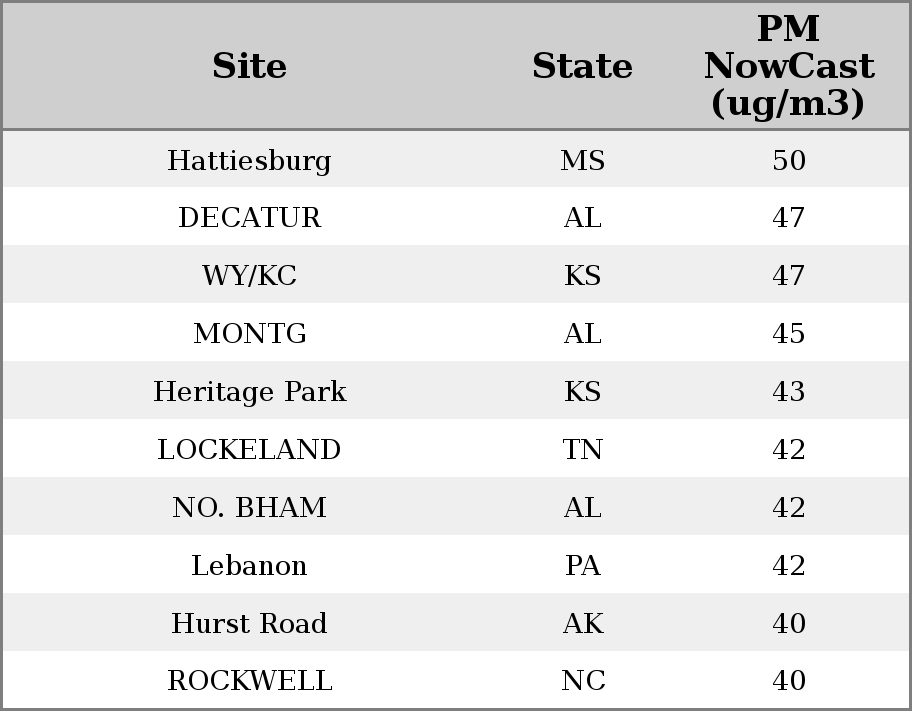 | Site | State | PM NowCast (ug/m3) |
|---|---|---|
| Hattiesburg | MS | 50 |
| DECATUR | AL | 47 |
| WY/KC | KS | 47 |
| MONTG | AL | 45 |
| Heritage Park | KS | 43 |
| LOCKELAND | TN | 42 |
| NO. BHAM | AL | 42 |
| Lebanon | PA | 42 |
| Hurst Road | AK | 40 |
| ROCKWELL | NC | 40 |